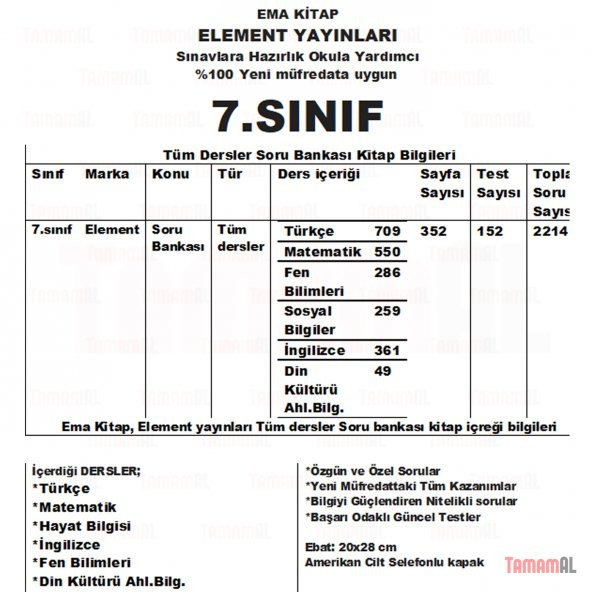 EMA KİTAP
ELEMENT YAYINLARI
Sınavlara Hazırlık Okula Yardımcı
%100 Yeni müfredata uygun

7.SINIF

Tüm Dersler Soru Bankası Kitap Bilgileri

| Sınıf | Marka | Konu | Tür | Ders içeriği | | Sayfa Sayısı | Test Sayısı | Topla Soru Sayıs |
|---|---|---|---|---|---|---|---|---|
| 7.sınıf | Element | Soru Bankası | Tüm dersler | Türkçe | 709 | 352 | 152 | 2214 |
| | | | | Matematik | 550 | | | |
| | | | | Fen Bilimleri | 286 | | | |
| | | | | Sosyal Bilgiler | 259 | | | |
| | | | | İngilizce | 361 | | | |
| | | | | Din Kültürü Ahl.Bilg. | 49 | | | |

Ema Kitap, Element yayınları Tüm dersler Soru bankası kitap içreği bilgileri

İçerdiği DERSLER;
*Türkçe
*Matematik
*Hayat Bilgisi
*İngilizce
*Fen Bilimleri
*Din Kültürü Ahl.Bilg.

*Özgün ve Özel Sorular
*Yeni Müfredattaki Tüm Kazanımlar
*Bilgiyi Güçlendiren Nitelikli sorular
*Başarı Odaklı Güncel Testler
Ebat: 20x28 cm
Amerikan Cilt Selefonlu kapak

TAMAMAL